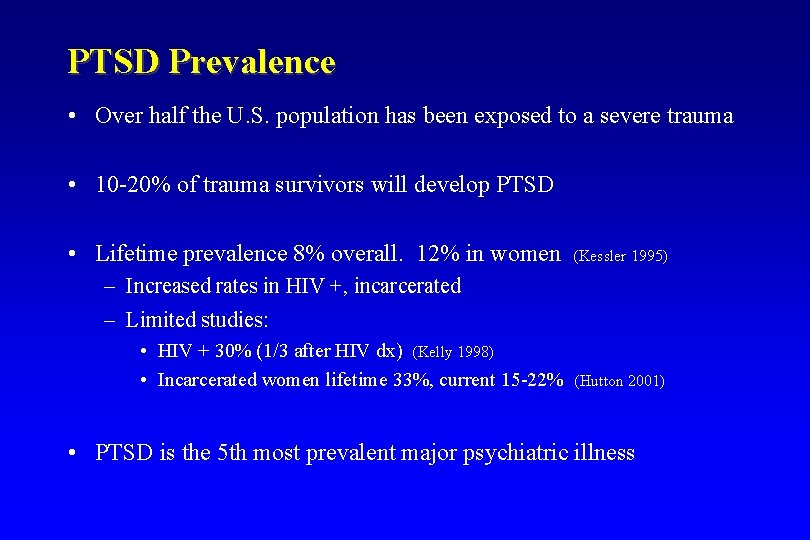 PTSD Prevalence

• Over half the U.S. population has been exposed to a severe trauma

• 10-20% of trauma survivors will develop PTSD

• Lifetime prevalence 8% overall. 12% in women (Kessler 1995)
– Increased rates in HIV +, incarcerated
– Limited studies:
• HIV + 30% (1/3 after HIV dx) (Kelly 1998)
• Incarcerated women lifetime 33%, current 15-22% (Hutton 2001)

• PTSD is the 5th most prevalent major psychiatric illness